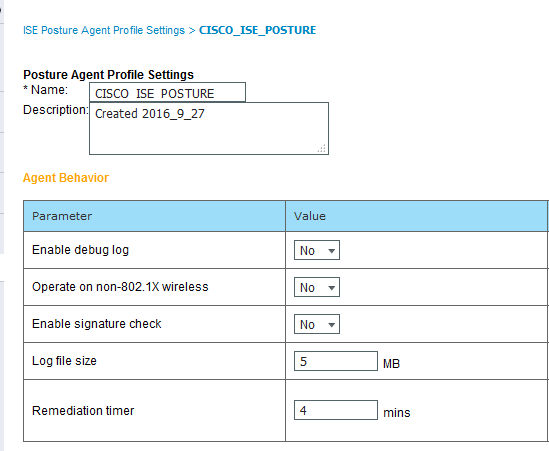 ISE Posture Agent Profile Settings > CISCO_ISE_POSTURE

Posture Agent Profile Settings
* Name: CISCO_ISE_POSTURE
Description: Created 2016_9_27

Agent Behavior

| Parameter | Value |
|---|---|
| Enable debug log | No |
| Operate on non-802.1X wireless | No |
| Enable signature check | No |
| Log file size | 5 MB |
| Remediation timer | 4 mins |